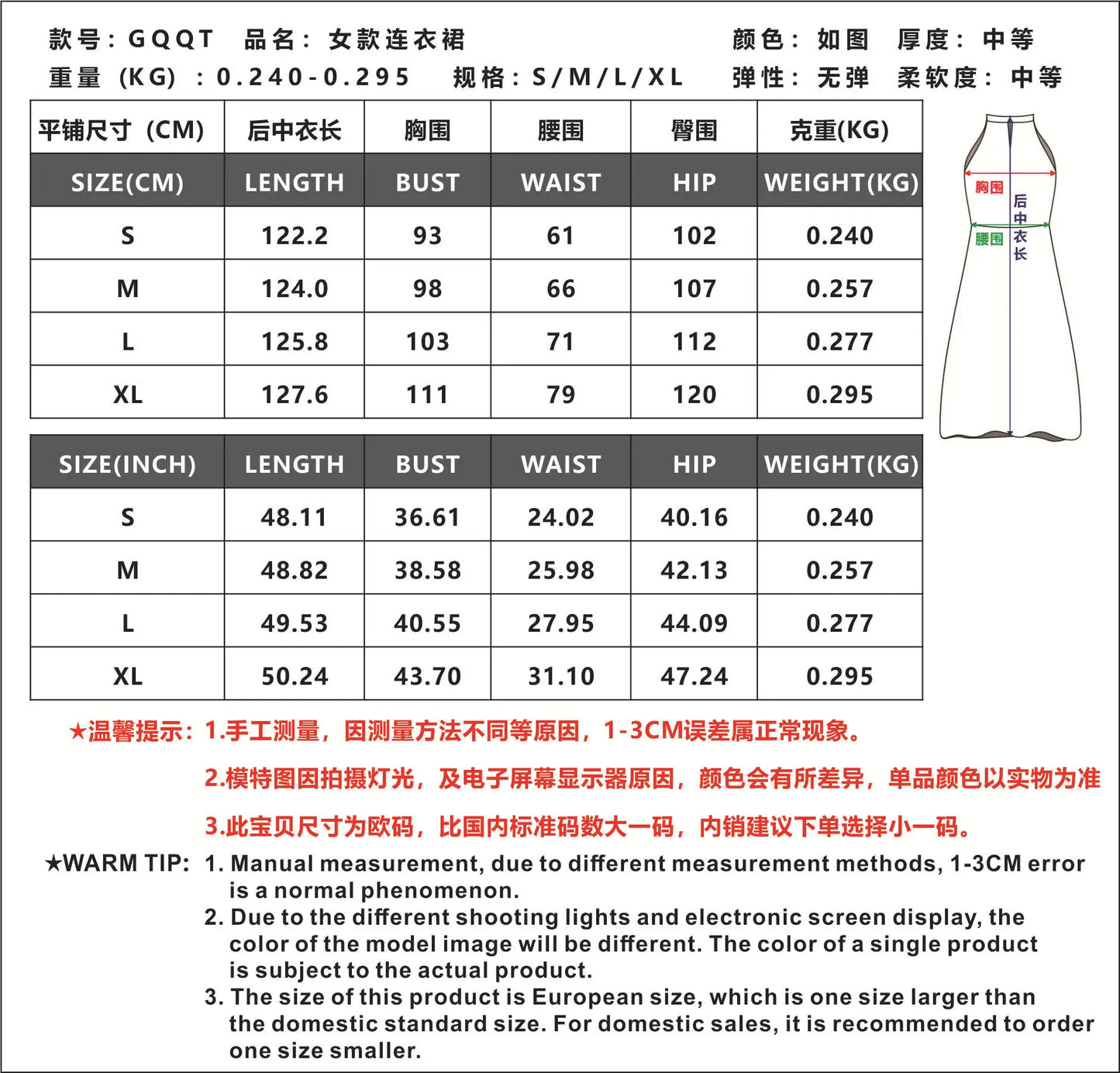 款号：GQQT　品名：女款连衣裙　颜色：如图　厚度：中等
重量（KG）：0.240-0.295　规格：S/M/L/XL　弹性：无弹　柔软度：中等

| 平铺尺寸（CM） | 后中衣长 | 胸围 | 腰围 | 臀围 | 克重(KG) |
|---|---|---|---|---|---|
| SIZE(CM) | LENGTH | BUST | WAIST | HIP | WEIGHT(KG) |
| S | 122.2 | 93 | 61 | 102 | 0.240 |
| M | 124.0 | 98 | 66 | 107 | 0.257 |
| L | 125.8 | 103 | 71 | 112 | 0.277 |
| XL | 127.6 | 111 | 79 | 120 | 0.295 |

胸围
腰围
后中衣长

| SIZE(INCH) | LENGTH | BUST | WAIST | HIP | WEIGHT(KG) |
|---|---|---|---|---|---|
| S | 48.11 | 36.61 | 24.02 | 40.16 | 0.240 |
| M | 48.82 | 38.58 | 25.98 | 42.13 | 0.257 |
| L | 49.53 | 40.55 | 27.95 | 44.09 | 0.277 |
| XL | 50.24 | 43.70 | 31.10 | 47.24 | 0.295 |

★温馨提示：1.手工测量，因测量方法不同等原因，1-3CM误差属正常现象。
2.模特图因拍摄灯光，及电子屏幕显示器原因，颜色会有所差异，单品颜色以实物为准
3.此宝贝尺寸为欧码，比国内标准码数大一码，内销建议下单选择小一码。

★WARM TIP: 1. Manual measurement, due to different measurement methods, 1-3CM error is a normal phenomenon.
2. Due to the different shooting lights and electronic screen display, the color of the model image will be different. The color of a single product is subject to the actual product.
3. The size of this product is European size, which is one size larger than the domestic standard size. For domestic sales, it is recommended to order one size smaller.